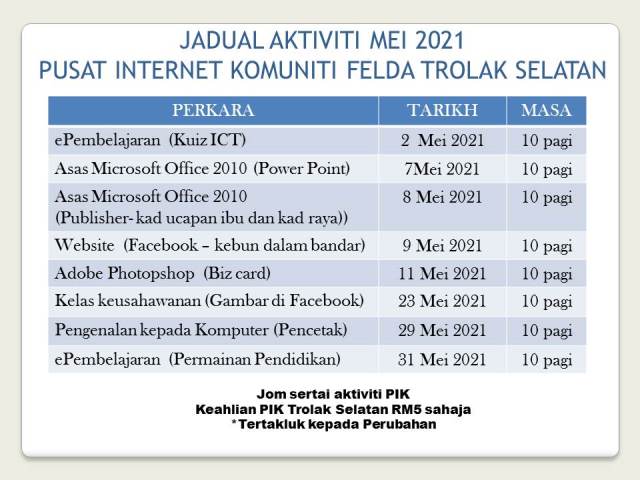 JADUAL AKTIVITI MEI 2021
PUSAT INTERNET KOMUNITI FELDA TROLAK SELATAN

| PERKARA | TARIKH | MASA |
|---|---|---|
| ePembelajaran (Kuiz ICT) | 2 Mei 2021 | 10 pagi |
| Asas Microsoft Office 2010 (Power Point) | 7Mei 2021 | 10 pagi |
| Asas Microsoft Office 2010 (Publisher- kad ucapan ibu dan kad raya)) | 8 Mei 2021 | 10 pagi |
| Website (Facebook – kebun dalam bandar) | 9 Mei 2021 | 10 pagi |
| Adobe Photopshop (Biz card) | 11 Mei 2021 | 10 pagi |
| Kelas keusahawanan (Gambar di Facebook) | 23 Mei 2021 | 10 pagi |
| Pengenalan kepada Komputer (Pencetak) | 29 Mei 2021 | 10 pagi |
| ePembelajaran (Permainan Pendidikan) | 31 Mei 2021 | 10 pagi |

Jom sertai aktiviti PIK
Keahlian PIK Trolak Selatan RM5 sahaja
*Tertakluk kepada Perubahan